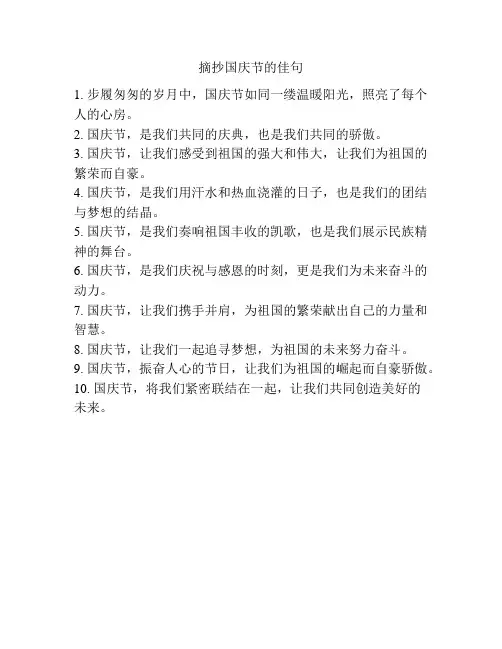 摘抄国庆节的佳句

1. 步履匆匆的岁月中，国庆节如同一缕温暖阳光，照亮了每个人的心房。

2. 国庆节，是我们共同的庆典，也是我们共同的骄傲。

3. 国庆节，让我们感受到祖国的强大和伟大，让我们为祖国的繁荣而自豪。

4. 国庆节，是我们用汗水和热血浇灌的日子，也是我们的团结与梦想的结晶。

5. 国庆节，是我们奏响祖国丰收的凯歌，也是我们展示民族精神的舞台。

6. 国庆节，是我们庆祝与感恩的时刻，更是我们为未来奋斗的动力。

7. 国庆节，让我们携手并肩，为祖国的繁荣献出自己的力量和智慧。

8. 国庆节，让我们一起追寻梦想，为祖国的未来努力奋斗。

9. 国庆节，振奋人心的节日，让我们为祖国的崛起而自豪骄傲。

10. 国庆节，将我们紧密联结在一起，让我们共同创造美好的未来。